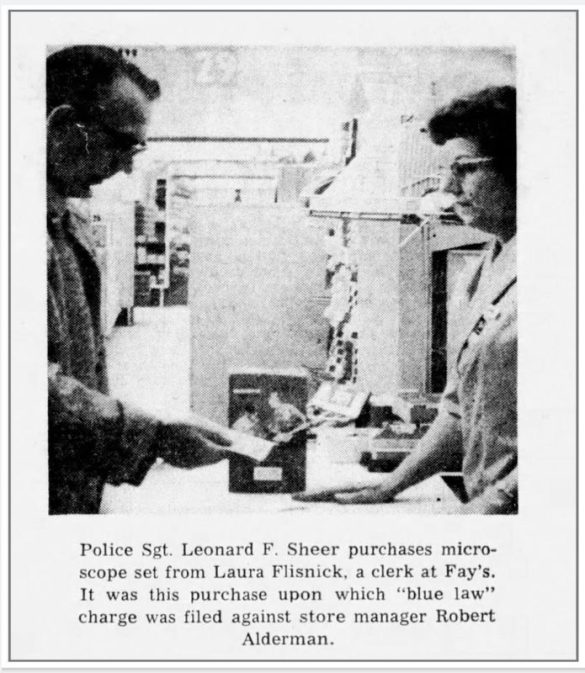 Police Sgt. Leonard F. Sheer purchases microscope set from Laura Flisnick, a clerk at Fay's. It was this purchase upon which "blue law" charge was filed against store manager Robert Alderman.